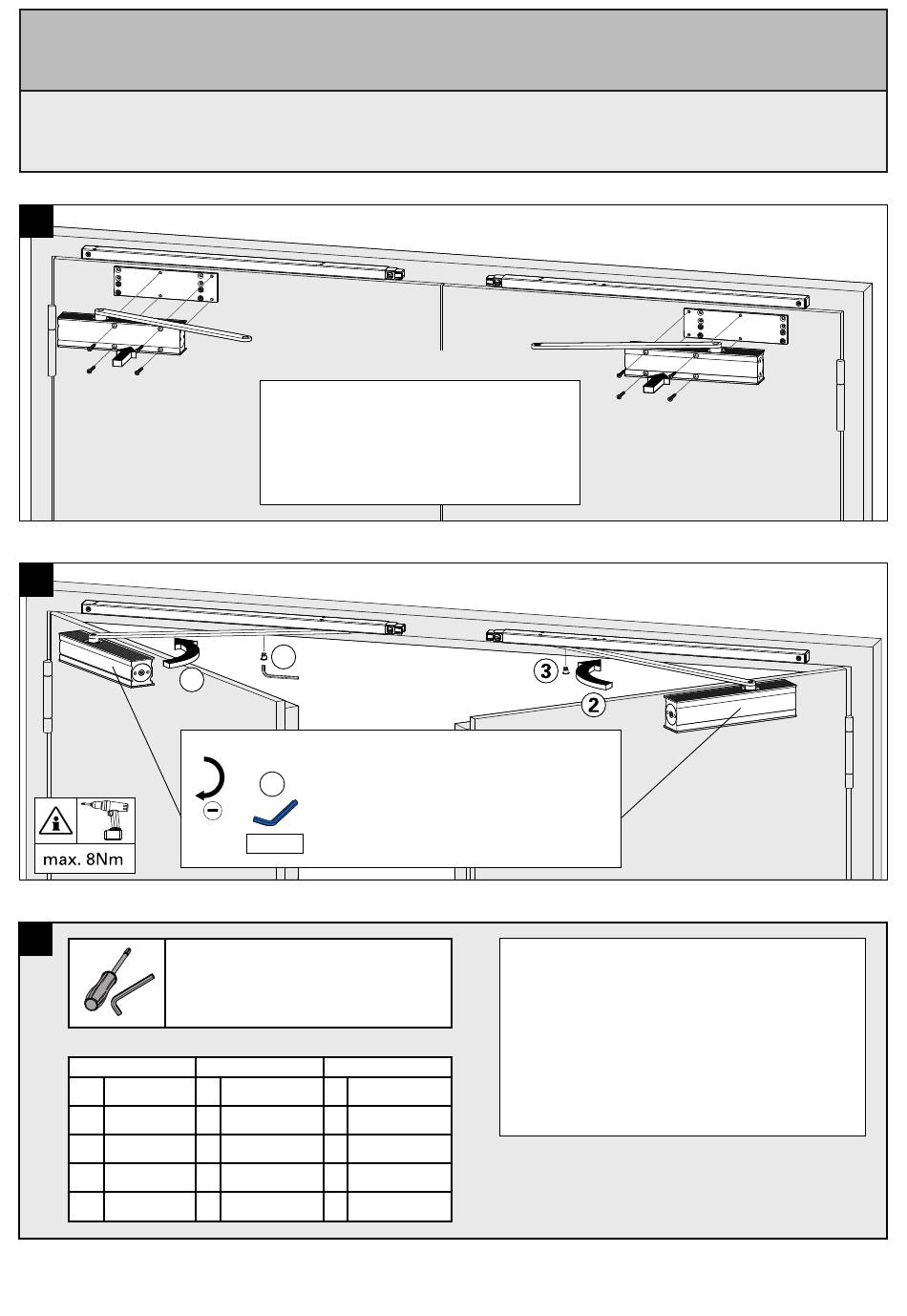 3

2

max. 8Nm